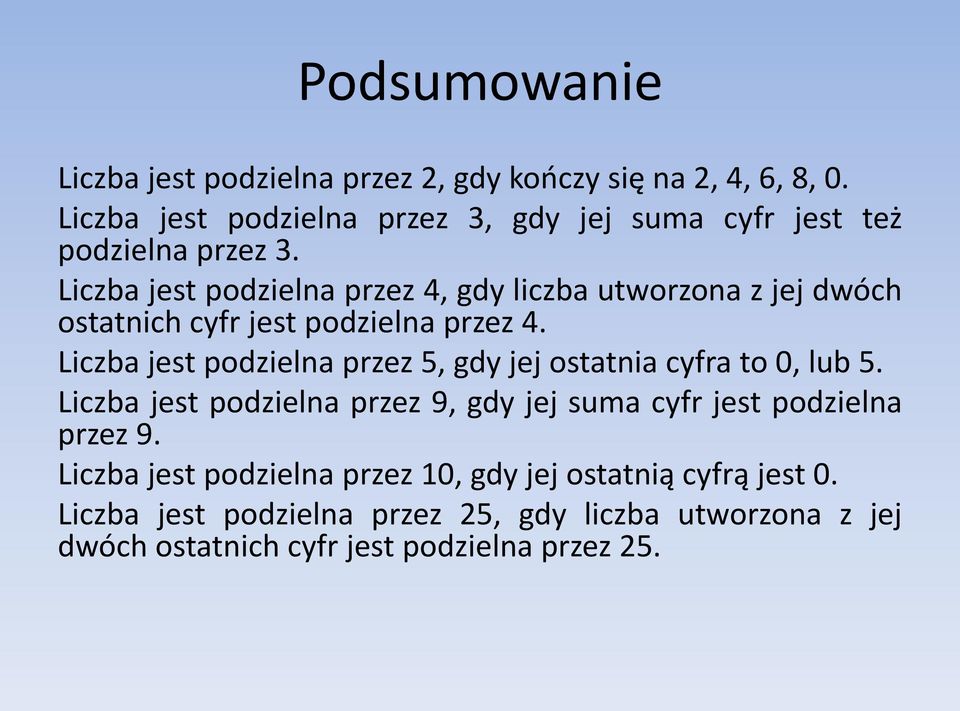 Podsumowanie

Liczba jest podzielna przez 2, gdy kończy się na 2, 4, 6, 8, 0.

Liczba jest podzielna przez 3, gdy jej suma cyfr jest też podzielna przez 3.

Liczba jest podzielna przez 4, gdy liczba utworzona z jej dwóch ostatnich cyfr jest podzielna przez 4.

Liczba jest podzielna przez 5, gdy jej ostatnia cyfra to 0, lub 5.

Liczba jest podzielna przez 9, gdy jej suma cyfr jest podzielna przez 9.

Liczba jest podzielna przez 10, gdy jej ostatnią cyfrą jest 0.

Liczba jest podzielna przez 25, gdy liczba utworzona z jej dwóch ostatnich cyfr jest podzielna przez 25.